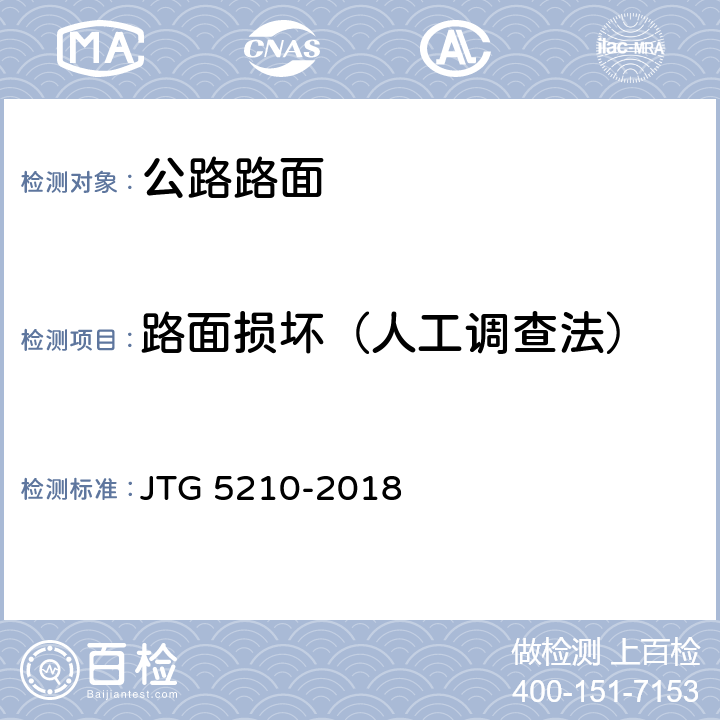 MA CNAS AL ilac-MRA

检测对象： 公路路面

检测项目： 路面损坏（人工调查法）

检测标准： JTG 5210-2018

百检
Baijiantest.com

做检测 上百检
400-151-7153